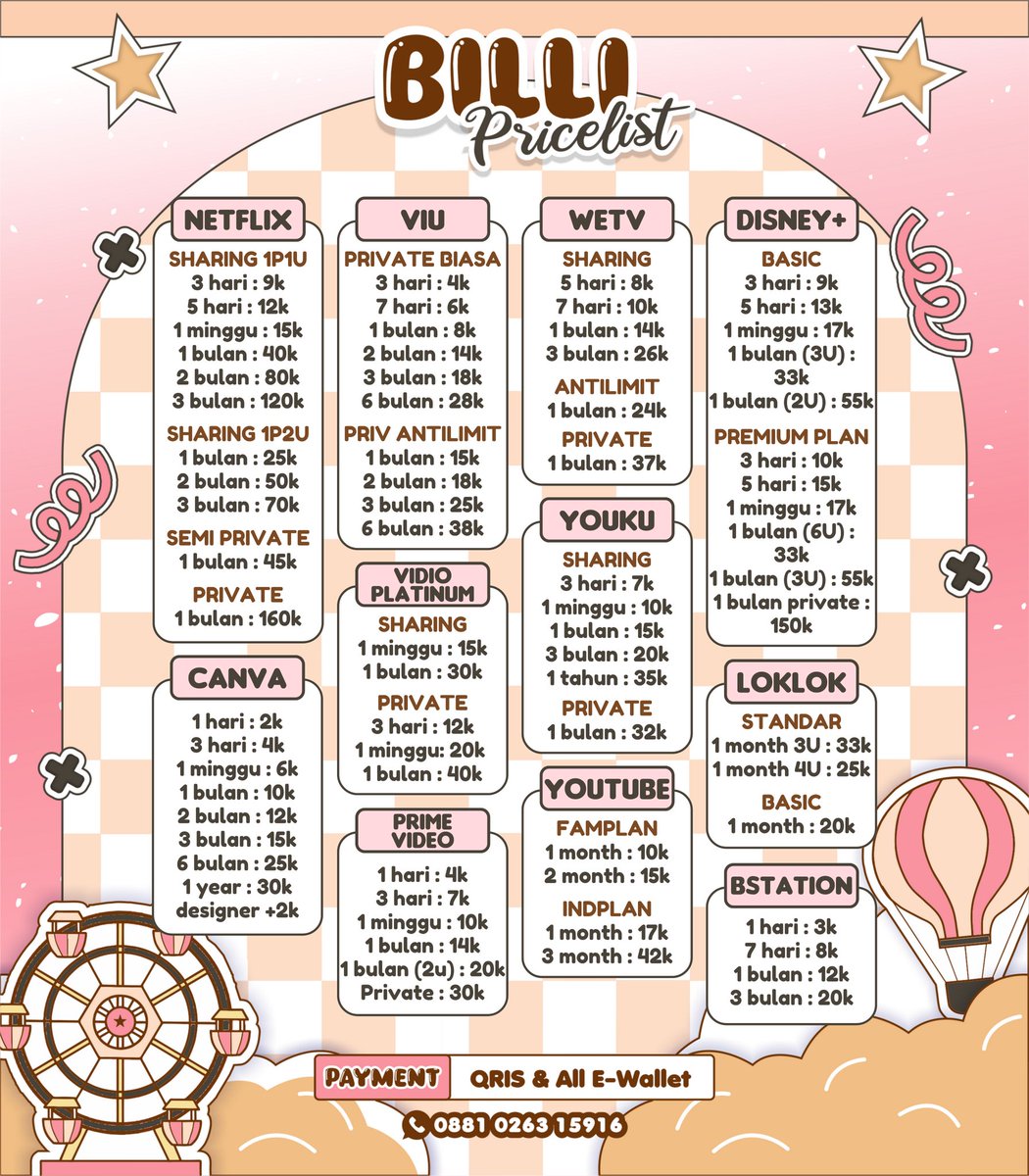 BILLI
Pricelist

NETFLIX
SHARING 1P1U
3 hari : 9k
5 hari : 12k
1 minggu : 15k
1 bulan : 40k
2 bulan : 80k
3 bulan : 120k
SHARING 1P2U
1 bulan : 25k
2 bulan : 50k
3 bulan : 70k
SEMI PRIVATE
1 bulan : 45k
PRIVATE
1 bulan : 160k

CANVA
1 hari : 2k
3 hari : 4k
1 minggu : 6k
1 bulan : 10k
2 bulan : 12k
3 bulan : 15k
6 bulan : 25k
1 year : 30k
designer +2k

VIU
PRIVATE BIASA
3 hari : 4k
7 hari : 6k
1 bulan : 8k
2 bulan : 14k
3 bulan : 18k
6 bulan : 28k
PRIV ANTILIMIT
1 bulan : 15k
2 bulan : 18k
3 bulan : 25k
6 bulan : 38k

VIDIO PLATINUM
SHARING
1 minggu : 15k
1 bulan : 30k
PRIVATE
3 hari : 12k
1 minggu: 20k
1 bulan : 40k

PRIME VIDEO
1 hari : 4k
3 hari : 7k
1 minggu : 10k
1 bulan : 14k
1 bulan (2u) : 20k
Private : 30k

WETV
SHARING
5 hari : 8k
7 hari : 10k
1 bulan : 14k
3 bulan : 26k
ANTILIMIT
1 bulan : 24k
PRIVATE
1 bulan : 37k

YOUKU
SHARING
3 hari : 7k
1 minggu : 10k
1 bulan : 15k
3 bulan : 20k
1 tahun : 35k
PRIVATE
1 bulan : 32k

YOUTUBE
FAMPLAN
1 month : 10k
2 month : 15k
INDPLAN
1 month : 17k
3 month : 42k

DISNEY+
BASIC
3 hari : 9k
5 hari : 13k
1 minggu : 17k
1 bulan (3U) : 33k
1 bulan (2U) : 55k
PREMIUM PLAN
3 hari : 10k
5 hari : 15k
1 minggu : 17k
1 bulan (6U) : 33k
1 bulan (3U) : 55k
1 bulan private : 150k

LOKLOK
STANDAR
1 month 3U : 33k
1 month 4U : 25k
BASIC
1 month : 20k

BSTATION
1 hari : 3k
7 hari : 8k
1 bulan : 12k
3 bulan : 20k

PAYMENT QRIS & All E-Wallet
0881 0263 15916